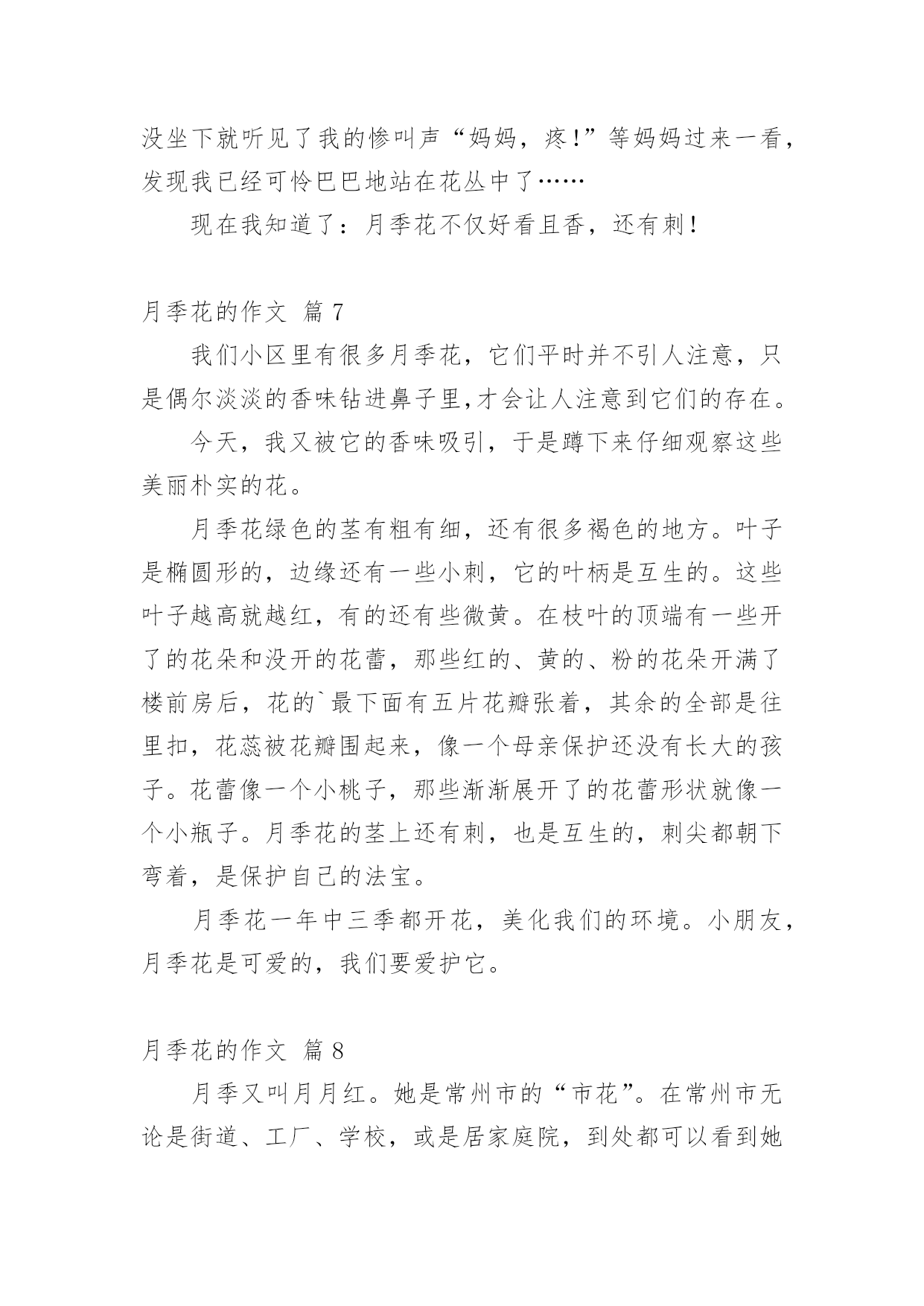 没坐下就听见了我的惨叫声“妈妈，疼!”等妈妈过来一看，发现我已经可怜巴巴地站在花丛中了……

现在我知道了：月季花不仅好看且香，还有刺!

月季花的作文 篇 7

我们小区里有很多月季花，它们平时并不引人注意，只是偶尔淡淡的香味钻进鼻子里,才会让人注意到它们的存在。

今天，我又被它的香味吸引，于是蹲下来仔细观察这些美丽朴实的花。

月季花绿色的茎有粗有细，还有很多褐色的地方。叶子是椭圆形的，边缘还有一些小刺，它的叶柄是互生的。这些叶子越高就越红，有的还有些微黄。在枝叶的顶端有一些开了的花朵和没开的花蕾，那些红的、黄的、粉的花朵开满了楼前房后，花的`最下面有五片花瓣张着，其余的全部是往里扣，花蕊被花瓣围起来，像一个母亲保护还没有长大的孩子。花蕾像一个小桃子，那些渐渐展开了的花蕾形状就像一个小瓶子。月季花的茎上还有刺，也是互生的，刺尖都朝下弯着，是保护自己的法宝。

月季花一年中三季都开花，美化我们的环境。小朋友，月季花是可爱的，我们要爱护它。

月季花的作文 篇 8

月季又叫月月红。她是常州市的“市花”。在常州市无论是街道、工厂、学校，或是居家庭院，到处都可以看到她